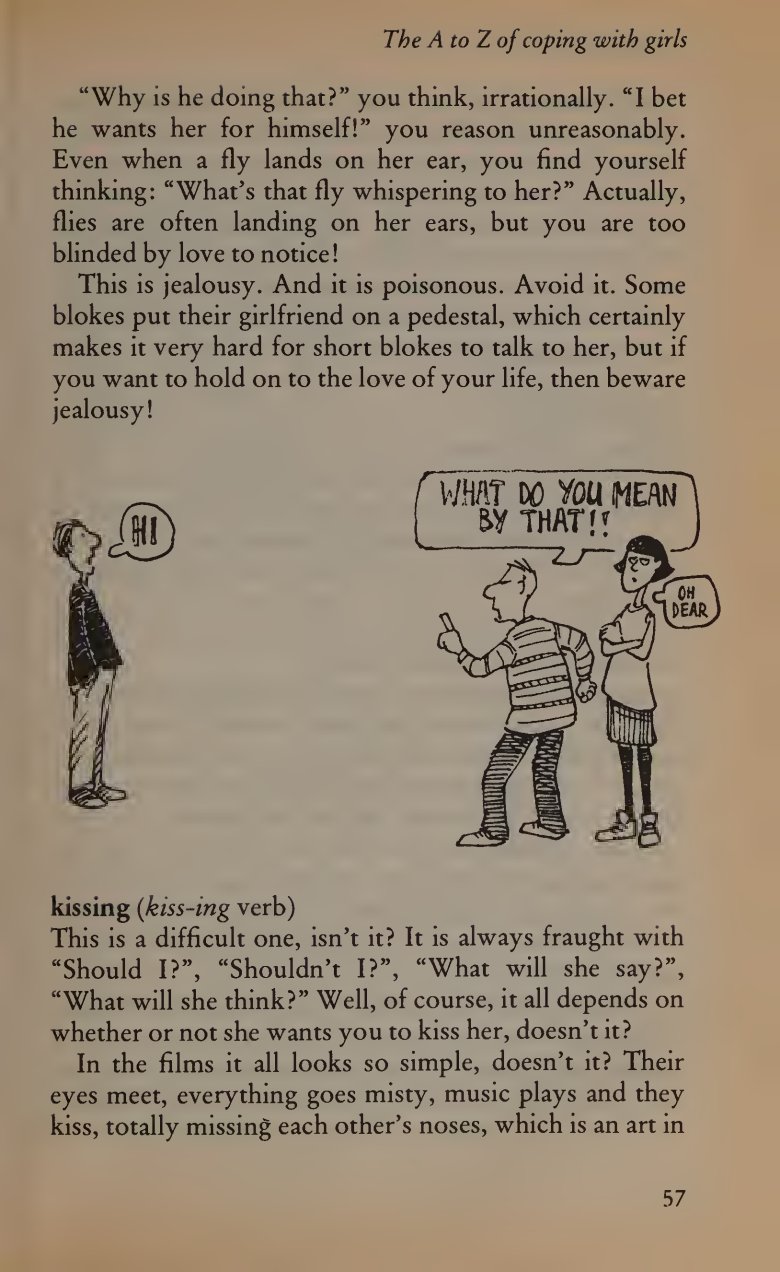 The A to Z of coping with girls

"Why is he doing that?" you think, irrationally. "I bet he wants her for himself!" you reason unreasonably. Even when a fly lands on her ear, you find yourself thinking: "What's that fly whispering to her?" Actually, flies are often landing on her ears, but you are too blinded by love to notice!

This is jealousy. And it is poisonous. Avoid it. Some blokes put their girlfriend on a pedestal, which certainly makes it very hard for short blokes to talk to her, but if you want to hold on to the love of your life, then beware jealousy!

HI

WHAT DO YOU MEAN BY THAT!!

OH DEAR

kissing (kiss-ing verb)
This is a difficult one, isn't it? It is always fraught with "Should I?", "Shouldn't I?", "What will she say?", "What will she think?" Well, of course, it all depends on whether or not she wants you to kiss her, doesn't it?

In the films it all looks so simple, doesn't it? Their eyes meet, everything goes misty, music plays and they kiss, totally missing each other's noses, which is an art in

57